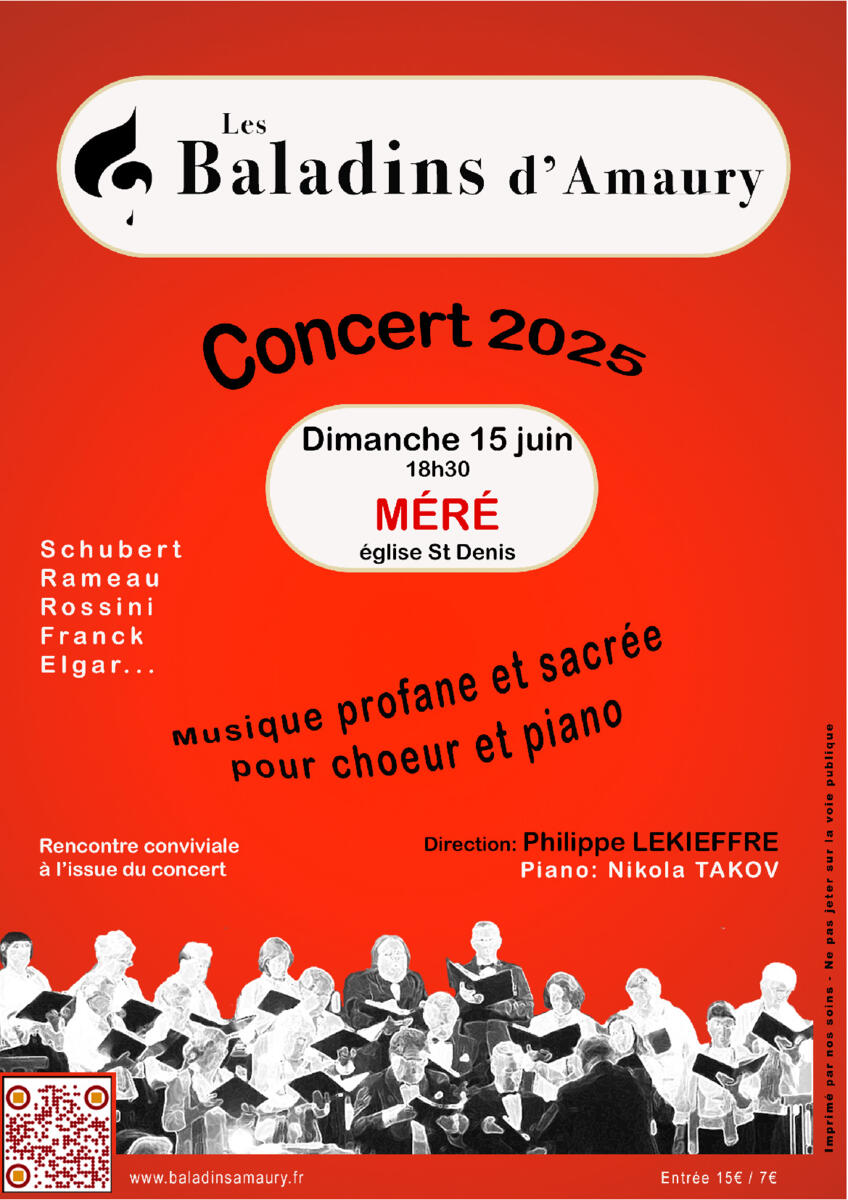 Les Baladins d'Amaury

Concert 2025

Dimanche 15 juin
18h30
MÉRÉ
église St Denis

Schubert
Rameau
Rossini
Franck
Elgar...

Musique profane et sacrée pour choeur et piano

Rencontre conviviale à l'issue du concert

Direction: Philippe LEKIEFFRE
Piano: Nikola TAKOV

Imprimé par nos soins - Ne pas jeter sur la voie publique

www.baladinsamaury.fr

Entrée 15€ / 7€